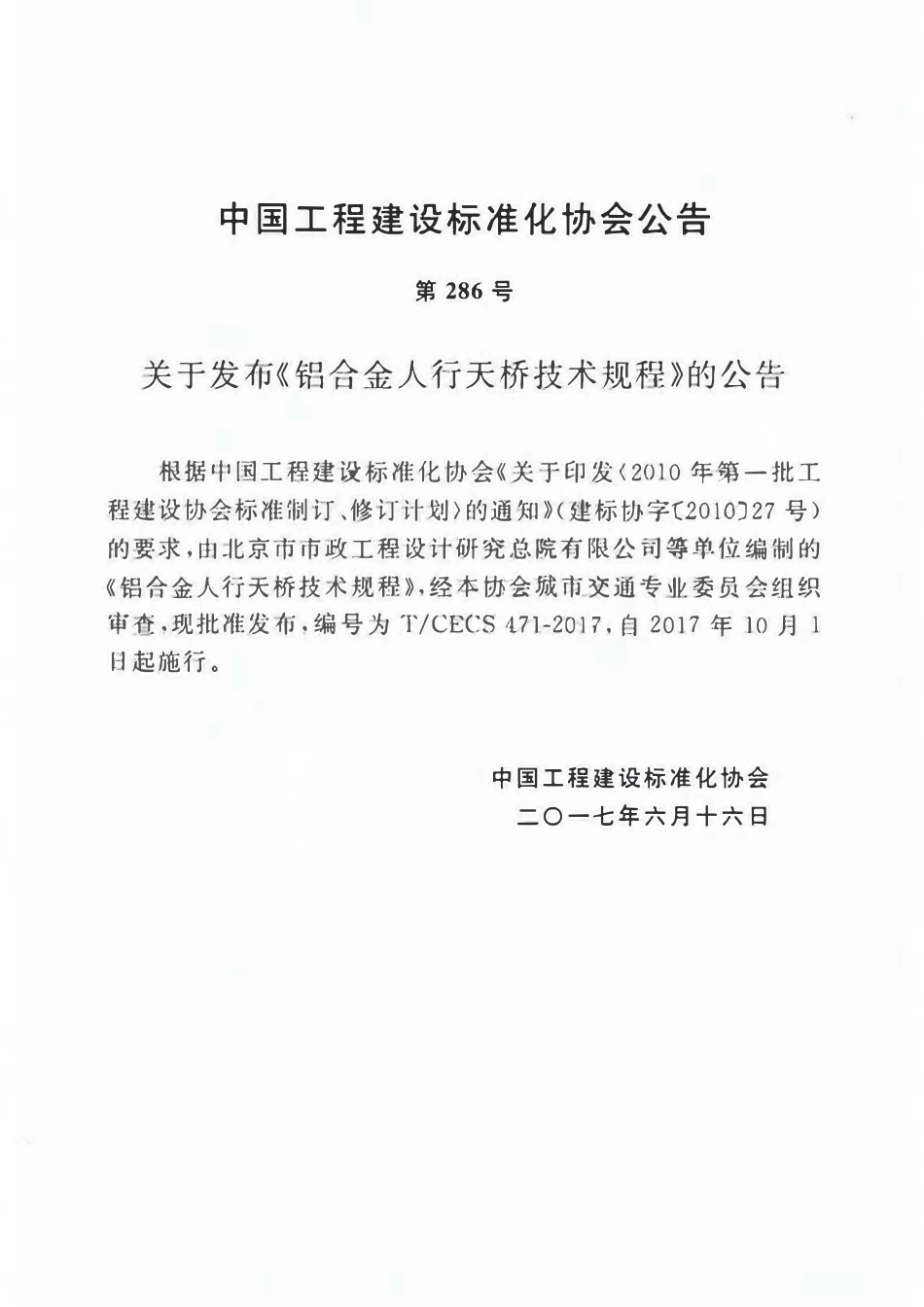 中国工程建设标准化协会公告

第 286 号

关于发布《铝合金人行天桥技术规程》的公告

根据中国工程建设标准化协会《关于印发〈2010 年第一批工程建设协会标准制订、修订计划〉的通知》（建标协字〔2010〕27 号）的要求，由北京市市政工程设计研究总院有限公司等单位编制的《铝合金人行天桥技术规程》，经本协会城市交通专业委员会组织审查，现批准发布，编号为 T/CECS 471-2017，自 2017 年 10 月 1 日起施行。

中国工程建设标准化协会
二〇一七年六月十六日